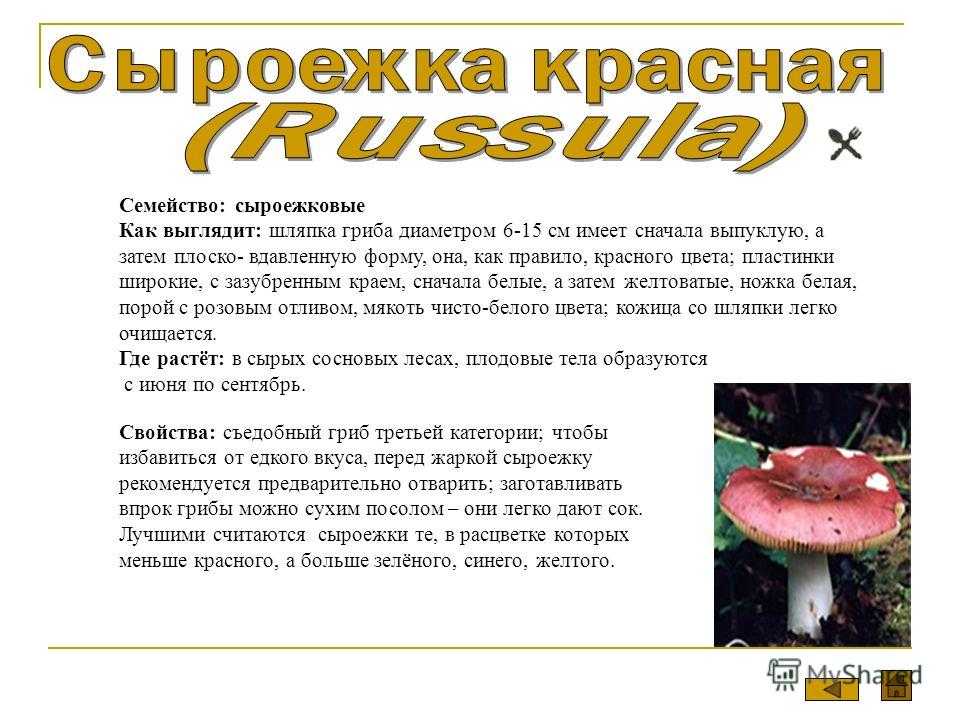 Сыроежка красная
(Russula)

Семейство: сыроежковые
Как выглядит: шляпка гриба диаметром 6-15 см имеет сначала выпуклую, а затем плоско- вдавленную форму, она, как правило, красного цвета; пластинки широкие, с зазубренным краем, сначала белые, а затем желтоватые, ножка белая, порой с розовым отливом, мякоть чисто-белого цвета; кожица со шляпки легко очищается.
Где растёт: в сырых сосновых лесах, плодовые тела образуются с июня по сентябрь.

Свойства: съедобный гриб третьей категории; чтобы избавиться от едкого вкуса, перед жаркой сыроежку рекомендуется предварительно отварить; заготавливать впрок грибы можно сухим посолом – они легко дают сок. Лучшими считаются сыроежки те, в расцветке которых меньше красного, а больше зелёного, синего, желтого.

MyShared